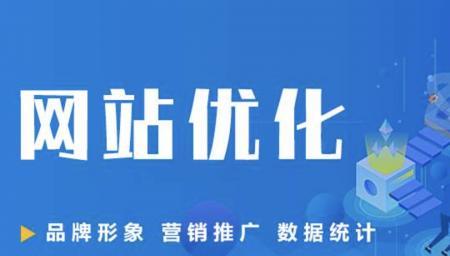 网站优化

品牌形象 营销推广 数据统计